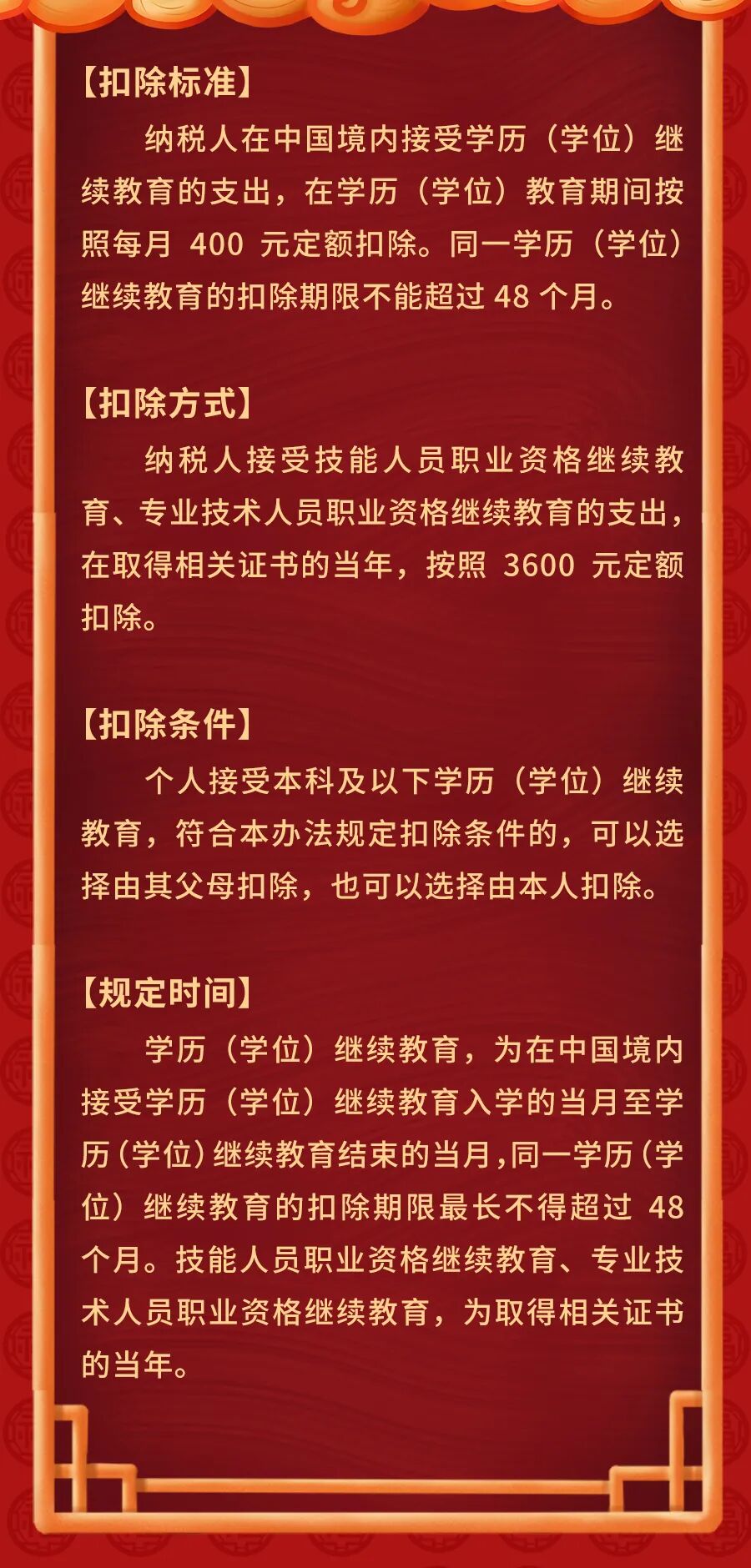 【扣除标准】

纳税人在中国境内接受学历（学位）继续教育的支出，在学历（学位）教育期间按照每月400元定额扣除。同一学历（学位）继续教育的扣除期限不能超过48个月。

【扣除方式】

纳税人接受技能人员职业资格继续教育、专业技术人员职业资格继续教育的支出，在取得相关证书的当年，按照3600元定额扣除。

【扣除条件】

个人接受本科及以下学历（学位）继续教育，符合本办法规定扣除条件的，可以选择由其父母扣除，也可以选择由本人扣除。

【规定时间】

学历（学位）继续教育，为在中国境内接受学历（学位）继续教育入学的当月至学历（学位）继续教育结束的当月，同一学历（学位）继续教育的扣除期限最长不得超过48个月。技能人员职业资格继续教育、专业技术人员职业资格继续教育，为取得相关证书的当年。